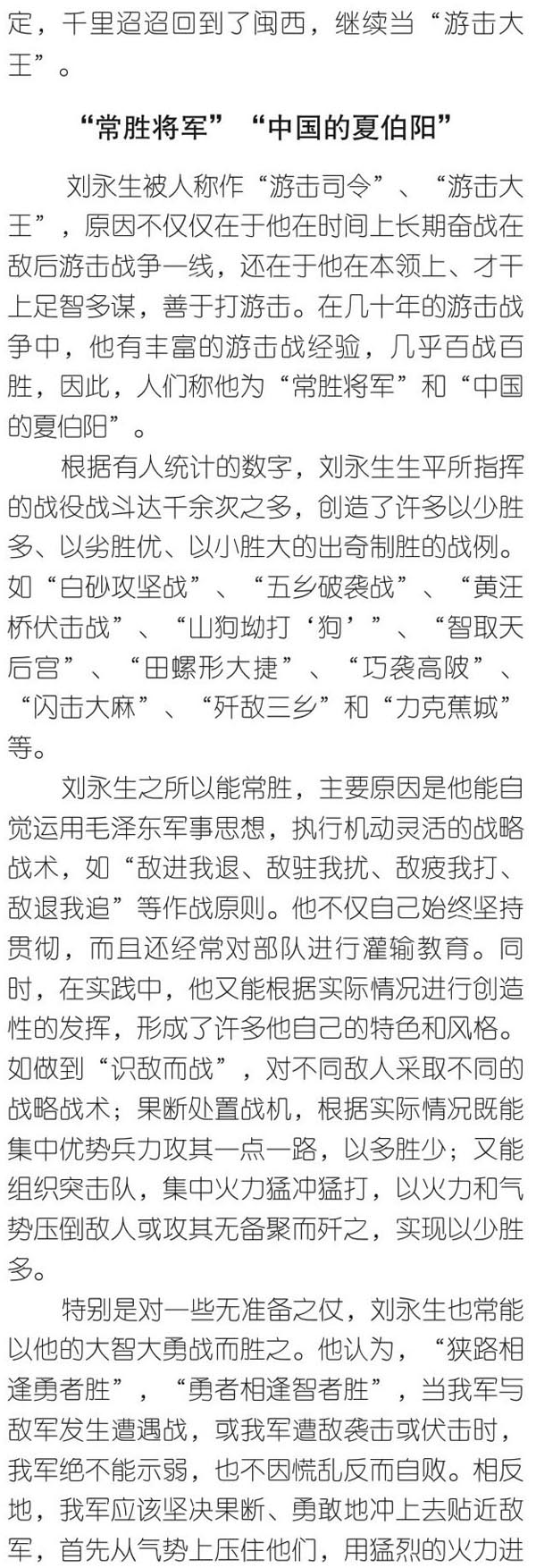 定，千里迢迢回到了闽西，继续当“游击大王”。

“常胜将军”“中国的夏伯阳”

刘永生被人称作“游击司令”、“游击大王”，原因不仅仅在于他在时间上长期奋战在敌后游击战争一线，还在于他在本领上、才干上足智多谋，善于打游击。在几十年的游击战争中，他有丰富的游击战经验，几乎百战百胜，因此，人们称他为“常胜将军”和“中国的夏伯阳”。

根据有人统计的数字，刘永生生平所指挥的战役战斗达千余次之多，创造了许多以少胜多、以劣胜优、以小胜大的出奇制胜的战例。如“白砂攻坚战”、“五乡破袭战”、“黄汪桥伏击战”、“山狗坳打‘狗’”、“智取天后宫”、“田螺形大捷”、“巧袭高陂”、“闪击大麻”、“歼敌三乡”和“力克蕉城”等。

刘永生之所以能常胜，主要原因是他能自觉运用毛泽东军事思想，执行机动灵活的战略战术，如“敌进我退、敌驻我扰、敌疲我打、敌退我追”等作战原则。他不仅自己始终坚持贯彻，而且还经常对部队进行灌输教育。同时，在实践中，他又能根据实际情况进行创造性的发挥，形成了许多他自己的特色和风格。如做到“识敌而战”，对不同敌人采取不同的战略战术；果断处置战机，根据实际情况既能集中优势兵力攻其一点一路，以多胜少；又能组织突击队，集中火力猛冲猛打，以火力和气势压倒敌人或攻其无备聚而歼之，实现以少胜多。

特别是对一些无准备之仗，刘永生也常能以他的大智大勇战而胜之。他认为，“狭路相逢勇者胜”，“勇者相逢智者胜”，当我军与敌军发生遭遇战，或我军遭敌袭击或伏击时，我军绝不能示弱，也不因慌乱反而自败。相反地，我军应该坚决果断、勇敢地冲上去贴近敌军，首先从气势上压住他们，用猛烈的火力进